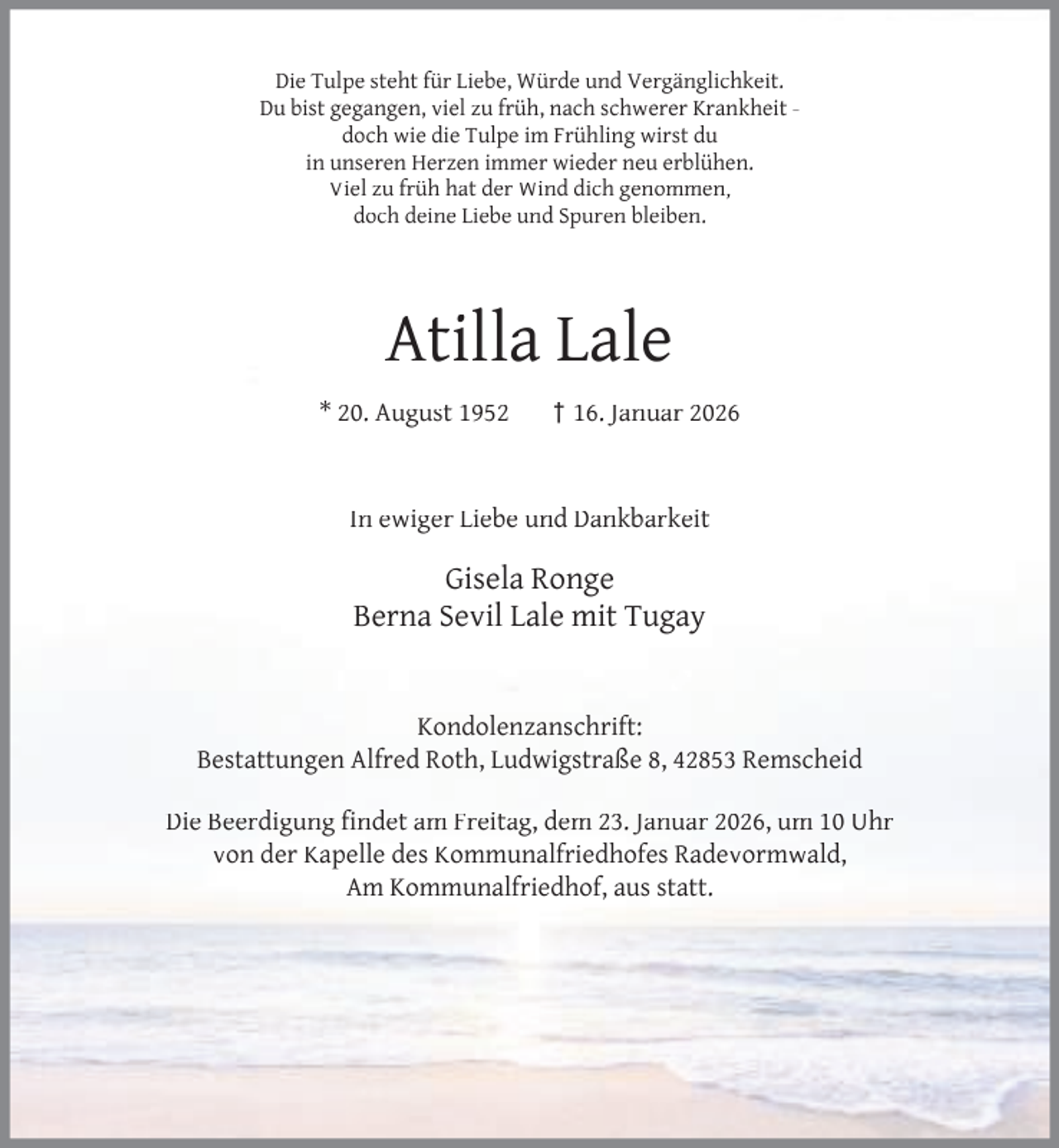 Die Tulpe steht für Liebe, Würde und Vergänglichkeit.
Du bist gegangen, viel zu früh, nach schwerer Krankheit -
doch wie die Tulpe im Frühling wirst du
in unseren Herzen immer wieder neu erblühen.
Viel zu früh hat der Wind dich genommen,
doch deine Liebe und Spuren bleiben.

Atilla Lale

* 20. August 1952 † 16. Januar 2026

In ewiger Liebe und Dankbarkeit

Gisela Ronge
Berna Sevil Lale mit Tugay

Kondolenzanschrift:
Bestattungen Alfred Roth, Ludwigstraße 8, 42853 Remscheid

Die Beerdigung findet am Freitag, dem 23. Januar 2026, um 10 Uhr von der Kapelle des Kommunalfriedhofes Radevormwald, Am Kommunalfriedhof, aus statt.